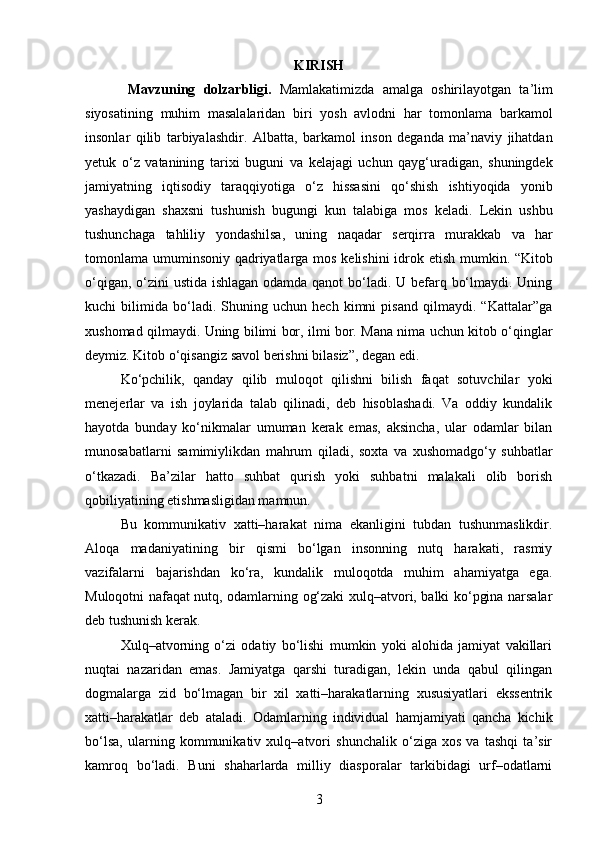 KIRISH

Mavzuning dolzarbligi. Mamlakatimizda amalga oshirilayotgan ta’lim siyosatining muhim masalalaridan biri yosh avlodni har tomonlama barkamol insonlar qilib tarbiyalashdir. Albatta, barkamol inson deganda ma’naviy jihatdan yetuk o‘z vatanining tarixi buguni va kelajagi uchun qayg‘uradigan, shuningdek jamiyatning iqtisodiy taraqqiyotiga o‘z hissasini qo‘shish ishtiyoqida yonib yashaydigan shaxsni tushunish bugungi kun talabiga mos keladi. Lekin ushbu tushunchaga tahliliy yondashilsa, uning naqadar serqirra murakkab va har tomonlama umuminsoniy qadriyatlarga mos kelishini idrok etish mumkin. “Kitob o‘qigan, o‘zini ustida ishlagan odamda qanot bo‘ladi. U befarq bo‘lmaydi. Uning kuchi bilimida bo‘ladi. Shuning uchun hech kimni pisand qilmaydi. “Kattalar”ga xushomad qilmaydi. Uning bilimi bor, ilmi bor. Mana nima uchun kitob o‘qinglar deymiz. Kitob o‘qisangiz savol berishni bilasiz”, degan edi.

Ko‘pchilik, qanday qilib muloqot qilishni bilish faqat sotuvchilar yoki menejerlar va ish joylarida talab qilinadi, deb hisoblashadi. Va oddiy kundalik hayotda bunday ko‘nikmalar umuman kerak emas, aksincha, ular odamlar bilan munosabatlarni samimiylikdan mahrum qiladi, soxta va xushomadgo‘y suhbatlar o‘tkazadi. Ba’zilar hatto suhbat qurish yoki suhbatni malakali olib borish qobiliyatining etishmasligidan mamnun.

Bu kommunikativ xatti–harakat nima ekanligini tubdan tushunmaslikdir. Aloqa madaniyatining bir qismi bo‘lgan insonning nutq harakati, rasmiy vazifalarni bajarishdan ko‘ra, kundalik muloqotda muhim ahamiyatga ega. Muloqotni nafaqat nutq, odamlarning og‘zaki xulq–atvori, balki ko‘pgina narsalar deb tushunish kerak.

Xulq–atvorning o‘zi odatiy bo‘lishi mumkin yoki alohida jamiyat vakillari nuqtai nazaridan emas. Jamiyatga qarshi turadigan, lekin unda qabul qilingan dogmalarga zid bo‘lmagan bir xil xatti–harakatlarning xususiyatlari ekssentrik xatti–harakatlar deb ataladi. Odamlarning individual hamjamiyati qancha kichik bo‘lsa, ularning kommunikativ xulq–atvori shunchalik o‘ziga xos va tashqi ta’sir kamroq bo‘ladi. Buni shaharlarda milliy diasporalar tarkibidagi urf–odatlarni

3